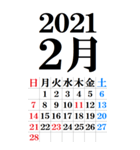 2021
2月

| 日 | 月 | 火 | 水 | 木 | 金 | 土 |
|---|---|---|---|---|---|---|
| | 1 | 2 | 3 | 4 | 5 | 6 |
| 7 | 8 | 9 | 10 | 11 | 12 | 13 |
| 14 | 15 | 16 | 17 | 18 | 19 | 20 |
| 21 | 22 | 23 | 24 | 25 | 26 | 27 |
| 28 | | | | | | |